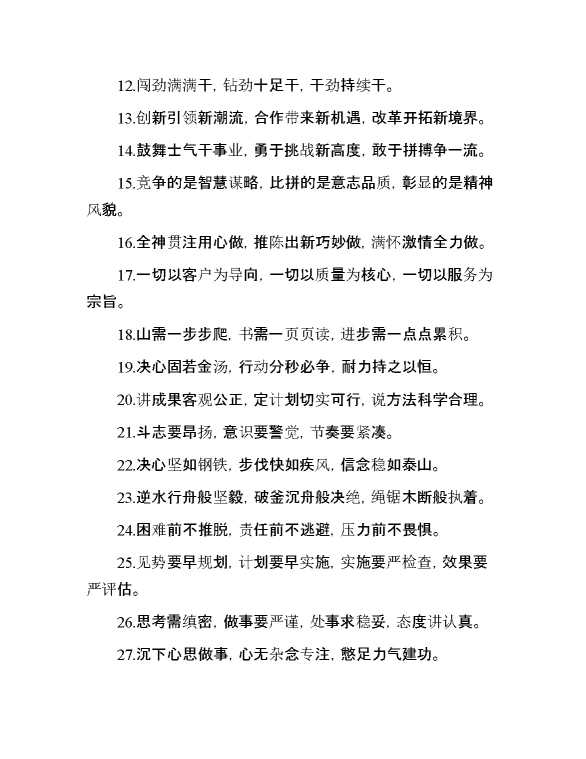 12.闯劲满满干，钻劲十足干，干劲持续干。

13.创新引领新潮流，合作带来新机遇，改革开拓新境界。

14.鼓舞士气干事业，勇于挑战新高度，敢于拼搏争一流。

15.竞争的是智慧谋略，比拼的是意志品质，彰显的是精神风貌。

16.全神贯注用心做，推陈出新巧妙做，满怀激情全力做。

17.一切以客户为导向，一切以质量为核心，一切以服务为宗旨。

18.山需一步步爬，书需一页页读，进步需一点点累积。

19.决心固若金汤，行动分秒必争，耐力持之以恒。

20.讲成果客观公正，定计划切实可行，说方法科学合理。

21.斗志要昂扬，意识要警觉，节奏要紧凑。

22.决心坚如钢铁，步伐快如疾风，信念稳如泰山。

23.逆水行舟般坚毅，破釜沉舟般决绝，绳锯木断般执着。

24.困难前不推脱，责任前不逃避，压力前不畏惧。

25.见势要早规划，计划要早实施，实施要严检查，效果要严评估。

26.思考需缜密，做事要严谨，处事求稳妥，态度讲认真。

27.沉下心思做事，心无杂念专注，憋足力气建功。